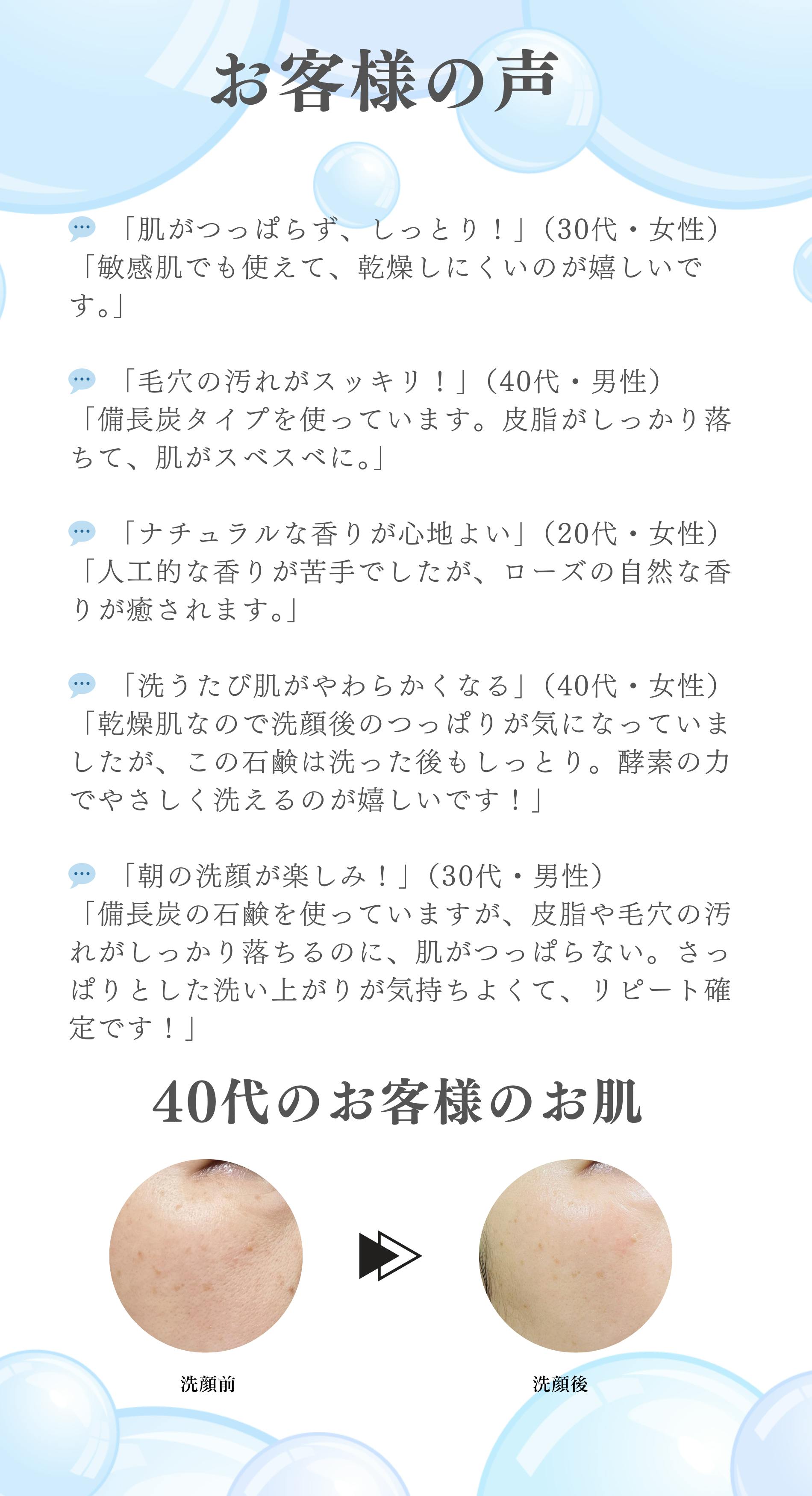 お客様の声

「肌がつっぱらず、しっとり！」（30代・女性）
「敏感肌でも使えて、乾燥しにくいのが嬉しいです。」

「毛穴の汚れがスッキリ！」（40代・男性）
「備長炭タイプを使っています。皮脂がしっかり落ちて、肌がスベスベに。」

「ナチュラルな香りが心地よい」（20代・女性）
「人工的な香りが苦手でしたが、ローズの自然な香りが癒されます。」

「洗うたび肌がやわらかくなる」（40代・女性）
「乾燥肌なので洗顔後のつっぱりが気になっていましたが、この石鹸は洗った後もしっとり。酵素の力でやさしく洗えるのが嬉しいです！」

「朝の洗顔が楽しみ！」（30代・男性）
「備長炭の石鹸を使っていますが、皮脂や毛穴の汚れがしっかり落ちるのに、肌がつっぱらない。さっぱりとした洗い上がりが気持ちよくて、リピート確定です！」

40代のお客様のお肌

洗顔前

洗顔後